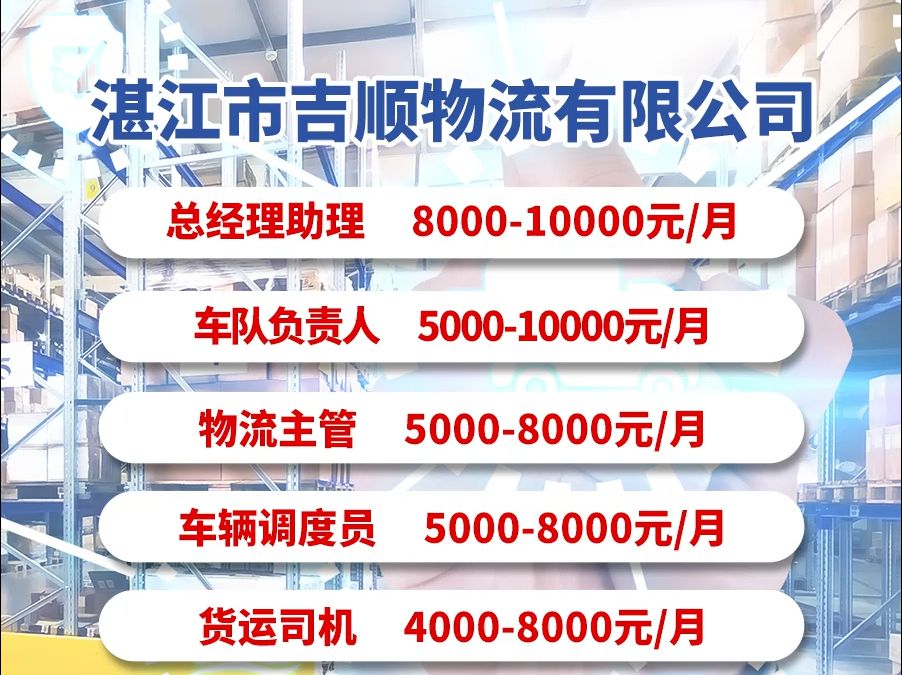 湛江市吉顺物流有限公司

总经理助理 8000-10000元/月

车队负责人 5000-10000元/月

物流主管 5000-8000元/月

车辆调度员 5000-8000元/月

货运司机 4000-8000元/月